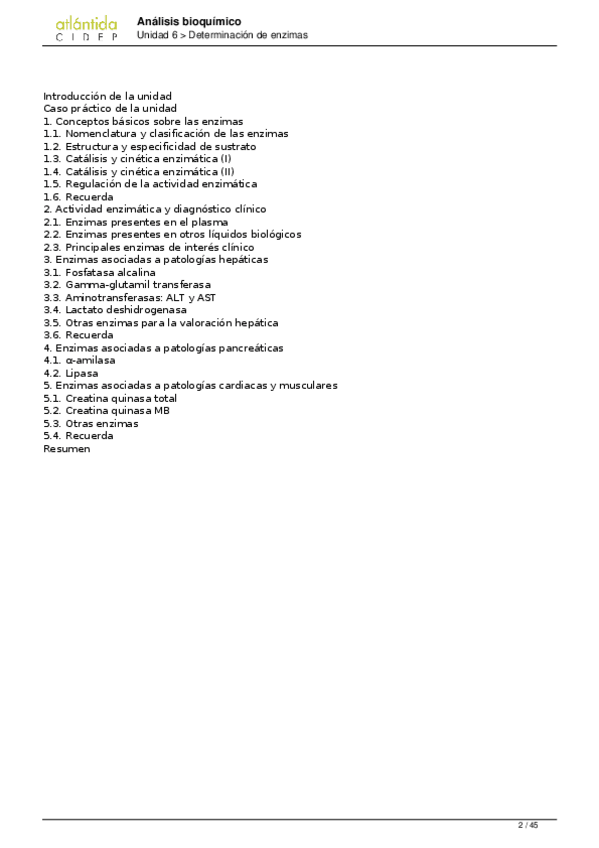 atlántida
C I D F P

Análisis bioquímico
Unidad 6 > Determinación de enzimas

Introducción de la unidad
Caso práctico de la unidad
1. Conceptos básicos sobre las enzimas
1.1. Nomenclatura y clasificación de las enzimas
1.2. Estructura y especificidad de sustrato
1.3. Catálisis y cinética enzimática (I)
1.4. Catálisis y cinética enzimática (II)
1.5. Regulación de la actividad enzimática
1.6. Recuerda
2. Actividad enzimática y diagnóstico clínico
2.1. Enzimas presentes en el plasma
2.2. Enzimas presentes en otros líquidos biológicos
2.3. Principales enzimas de interés clínico
3. Enzimas asociadas a patologías hepáticas
3.1. Fosfatasa alcalina
3.2. Gamma-glutamil transferasa
3.3. Aminotransferasas: ALT y AST
3.4. Lactato deshidrogenasa
3.5. Otras enzimas para la valoración hepática
3.6. Recuerda
4. Enzimas asociadas a patologías pancreáticas
4.1. α-amilasa
4.2. Lipasa
5. Enzimas asociadas a patologías cardiacas y musculares
5.1. Creatina quinasa total
5.2. Creatina quinasa MB
5.3. Otras enzimas
5.4. Recuerda
Resumen

2 / 45